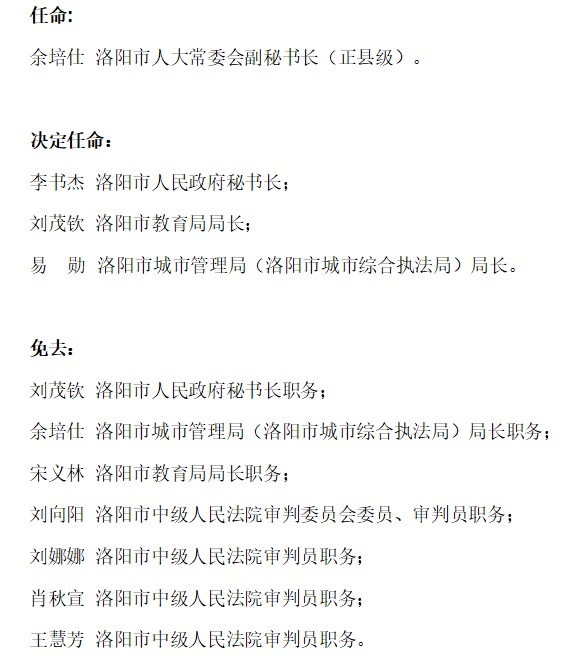 任命:

余培仕 洛阳市人大常委会副秘书长（正县级）。

决定任命：

李书杰 洛阳市人民政府秘书长；

刘茂钦 洛阳市教育局局长；

易　勋 洛阳市城市管理局（洛阳市城市综合执法局）局长。

免去：

刘茂钦 洛阳市人民政府秘书长职务；

余培仕 洛阳市城市管理局（洛阳市城市综合执法局）局长职务；

宋义林 洛阳市教育局局长职务；

刘向阳 洛阳市中级人民法院审判委员会委员、审判员职务；

刘娜娜 洛阳市中级人民法院审判员职务；

肖秋宣 洛阳市中级人民法院审判员职务；

王慧芳 洛阳市中级人民法院审判员职务。